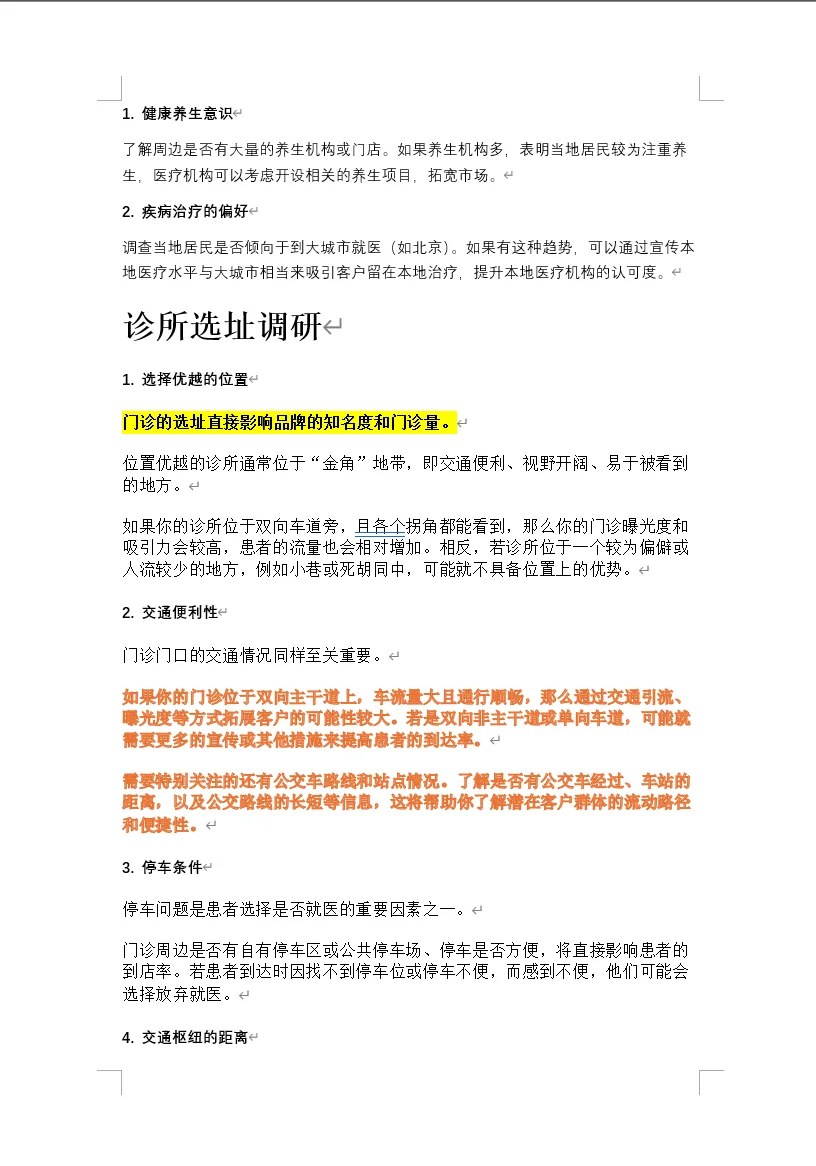 1. 健康养生意识

了解周边是否有大量的养生机构或门店。如果养生机构多，表明当地居民较为注重养生，医疗机构可以考虑开设相关的养生项目，拓宽市场。

2. 疾病治疗的偏好

调查当地居民是否倾向于到大城市就医（如北京）。如果有这种趋势，可以通过宣传本地医疗水平与大城市相当来吸引客户留在本地治疗，提升本地医疗机构的认可度。

诊所选址调研

1. 选择优越的位置

门诊的选址直接影响品牌的知名度和门诊量。

位置优越的诊所通常位于“金角”地带，即交通便利、视野开阔、易于被看到的地方。

如果你的诊所位于双向车道旁，且各个拐角都能看到，那么你的门诊曝光度和吸引力会较高，患者的流量也会相对增加。相反，若诊所位于一个较为偏僻或人流较少的地方，例如小巷或死胡同中，可能就不具备位置上的优势。

2. 交通便利性

门诊门口的交通情况同样至关重要。

如果你的门诊位于双向主干道上，车流量大且通行顺畅，那么通过交通引流、曝光度等方式拓展客户的可能性较大。若是双向非主干道或单向车道，可能就需要更多的宣传或其他措施来提高患者的到达率。

需要特别关注的还有公交车路线和站点情况。了解是否有公交车经过、车站的距离，以及公交路线的长短等信息，这将帮助你了解潜在客户群体的流动路径和便捷性。

3. 停车条件

停车问题是患者选择是否就医的重要因素之一。

门诊周边是否有自有停车区或公共停车场、停车是否方便，将直接影响患者的到店率。若患者到达时因找不到停车位或停车不便，而感到不便，他们可能会选择放弃就医。

4. 交通枢纽的距离